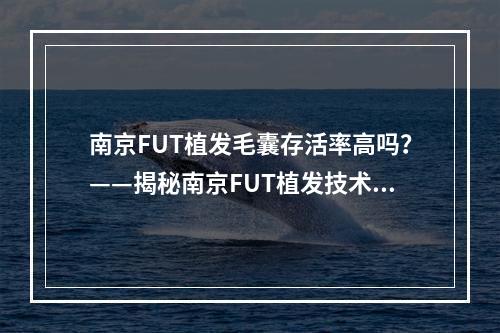 南京FUT植发毛囊存活率高吗?
——揭秘南京FUT植发技术...